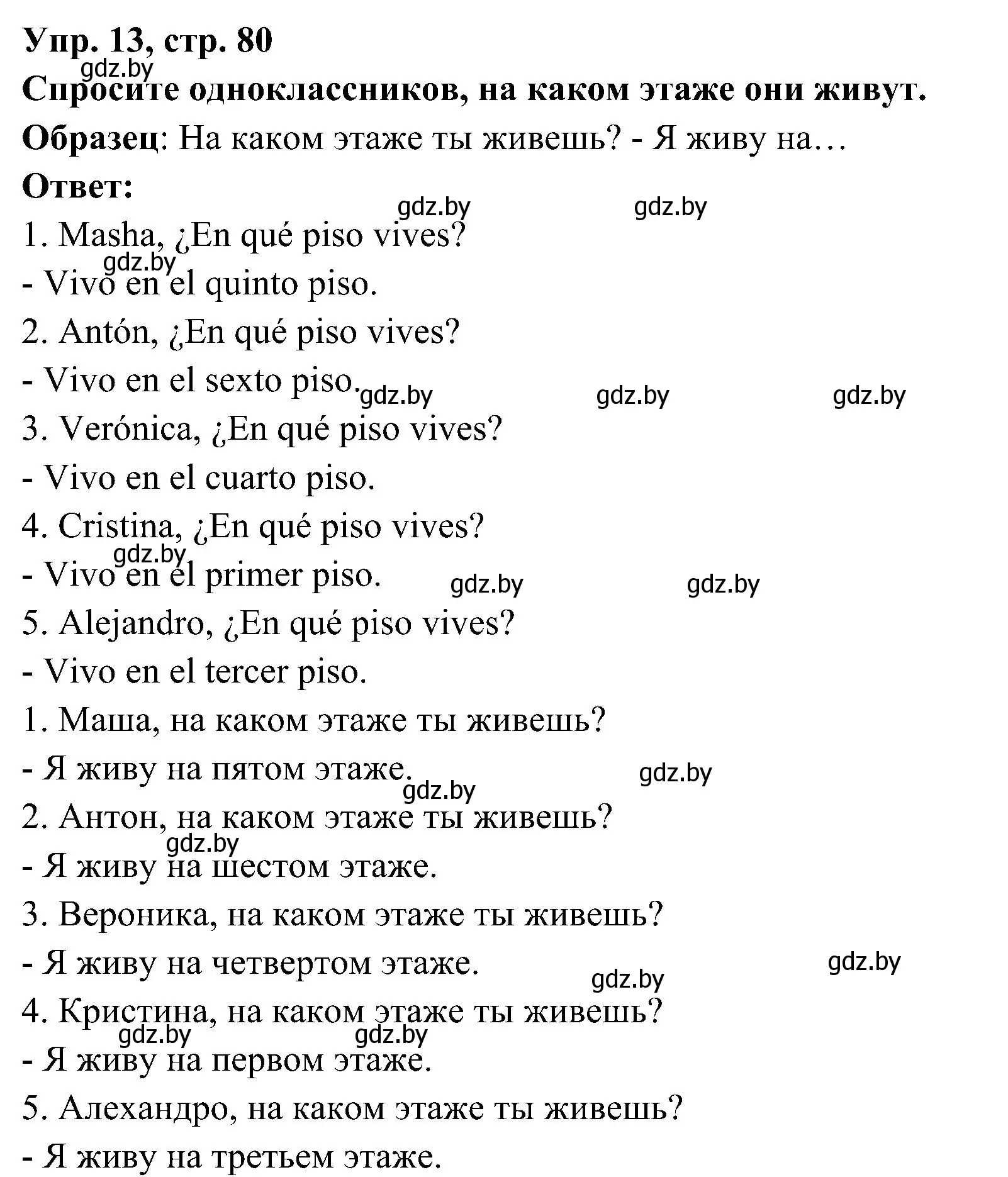 Упр. 13, стр. 80
gdz.by
Спросите одноклассников, на каком этаже они живут.
Образец: На каком этаже ты живешь? - Я живу на…
Ответ:
gdz.by gdz.by
1. Masha, ¿En qué piso vives?
gdz.by
- Vivo en el quinto piso.
2. Antón, ¿En qué piso vives?
- Vivo en el sexto piso.
gdz.by gdz.by gdz.by
3. Verónica, ¿En qué piso vives?
- Vivo en el cuarto piso.
4. Cristina, ¿En qué piso vives?
gdz.by
- Vivo en el primer piso.
gdz.by gdz.by
5. Alejandro, ¿En qué piso vives?
- Vivo en el tercer piso.
1. Маша, на каком этаже ты живешь?
- Я живу на пятом этаже.
gdz.by
gdz.by
2. Антон, на каком этаже ты живешь?
gdz.by
- Я живу на шестом этаже.
3. Вероника, на каком этаже ты живешь?
- Я живу на четвертом этаже.
gdz.by
gdz.by
4. Кристина, на каком этаже ты живешь?
gdz.by gdz.by
- Я живу на первом этаже.
5. Алехандро, на каком этаже ты живешь?
- Я живу на третьем этаже.